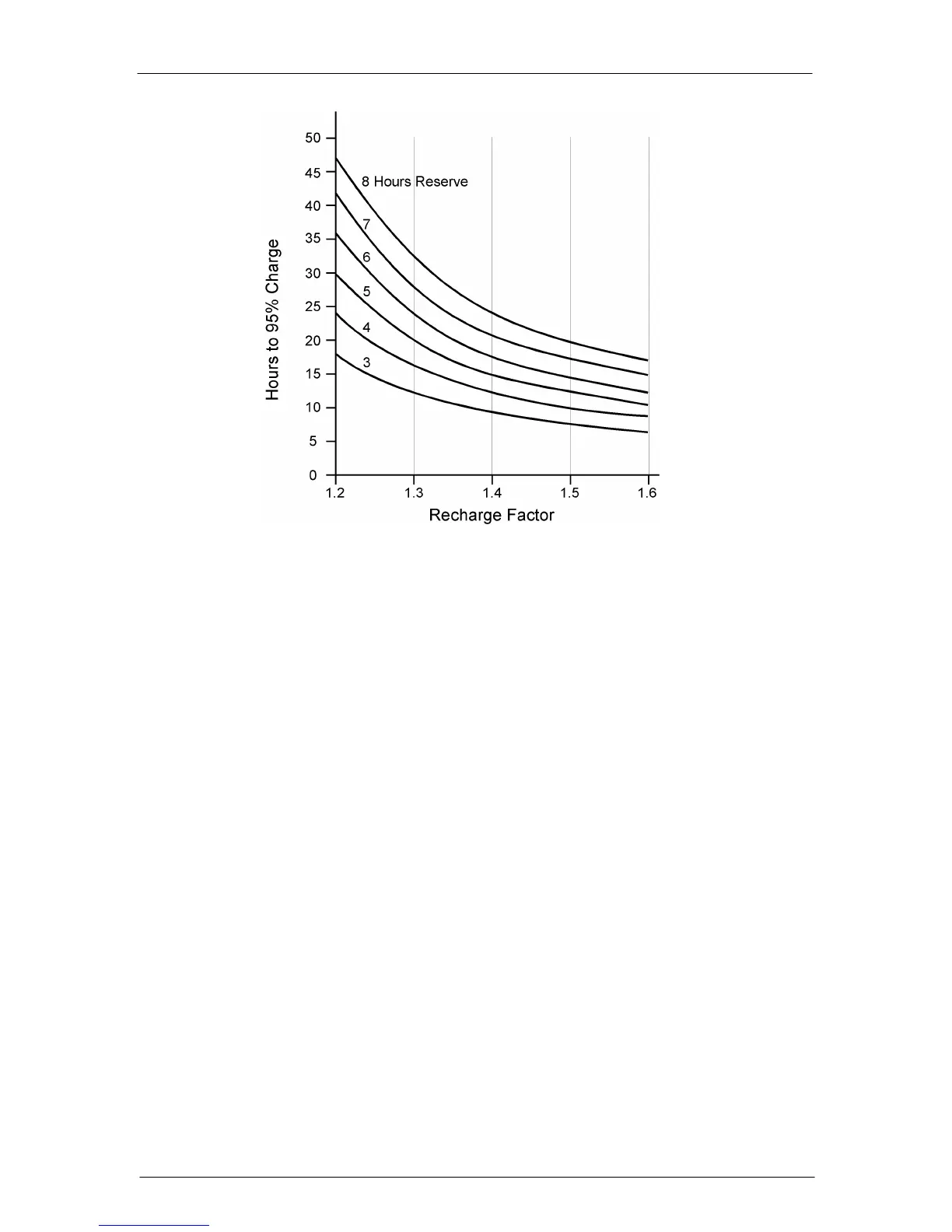 Hours to 95% Charge

50
45
40
35
30
25
20
15
10
5
0

8 Hours Reserve
7
6
5
4
3

1.2
1.3
1.4
1.5
1.6

Recharge Factor